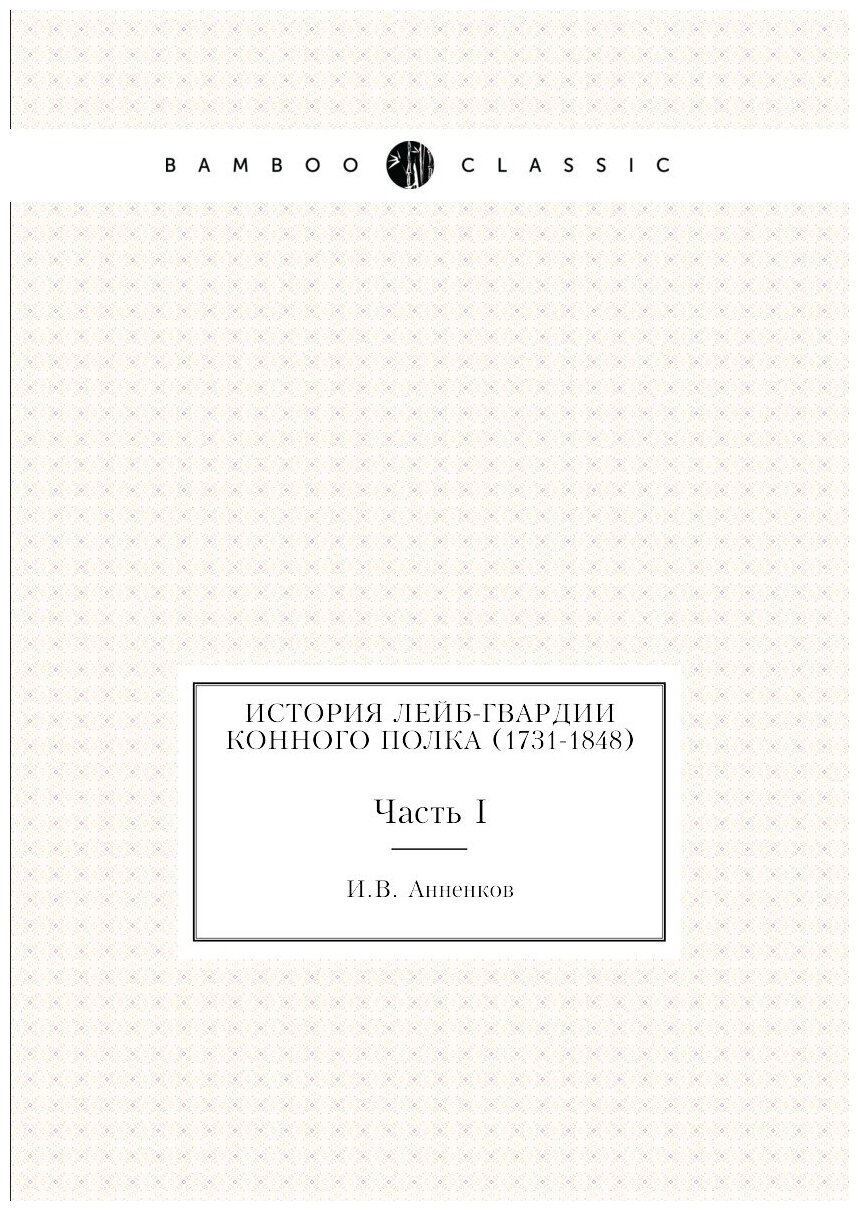 BAMBOO CLASSIC

ИСТОРИЯ ЛЕЙБ-ГВАРДИИ КОННОГО ПОЛКА (1731-1848)

Часть I

И.В. Анненков